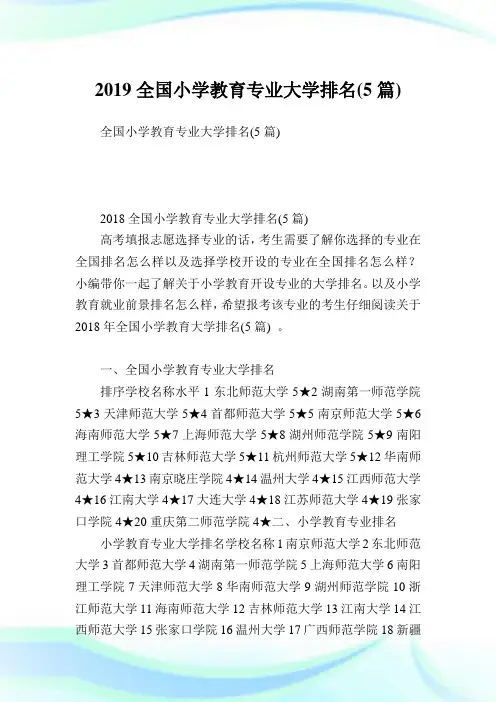 2019 全国小学教育专业大学排名(5 篇)

全国小学教育专业大学排名(5 篇)

2018 全国小学教育专业大学排名(5 篇)

高考填报志愿选择专业的话，考生需要了解你选择的专业在全国排名怎么样以及选择学校开设的专业在全国排名怎么样？小编带你一起了解关于小学教育开设专业的大学排名。以及小学教育就业前景排名怎么样，希望报考该专业的考生仔细阅读关于 2018 年全国小学教育大学排名(5 篇) 。

一、全国小学教育专业大学排名

排序学校名称水平 1 东北师范大学 5★2 湖南第一师范学院 5★3 天津师范大学 5★4 首都师范大学 5★5 南京师范大学 5★6 海南师范大学 5★7 上海师范大学 5★8 湖州师范学院 5★9 南阳理工学院 5★10 吉林师范大学 5★11 杭州师范大学 5★12 华南师范大学 4★13 南京晓庄学院 4★14 温州大学 4★15 江西师范大学 4★16 江南大学 4★17 大连大学 4★18 江苏师范大学 4★19 张家口学院 4★20 重庆第二师范学院 4★二、小学教育专业排名

小学教育专业大学排名学校名称 1 南京师范大学 2 东北师范大学 3 首都师范大学 4 湖南第一师范学院 5 上海师范大学 6 南阳理工学院 7 天津师范大学 8 华南师范大学 9 湖州师范学院 10 浙江师范大学 11 海南师范大学 12 吉林师范大学 13 江南大学 14 江西师范大学 15 张家口学院 16 温州大学 17 广西师范学院 18 新疆